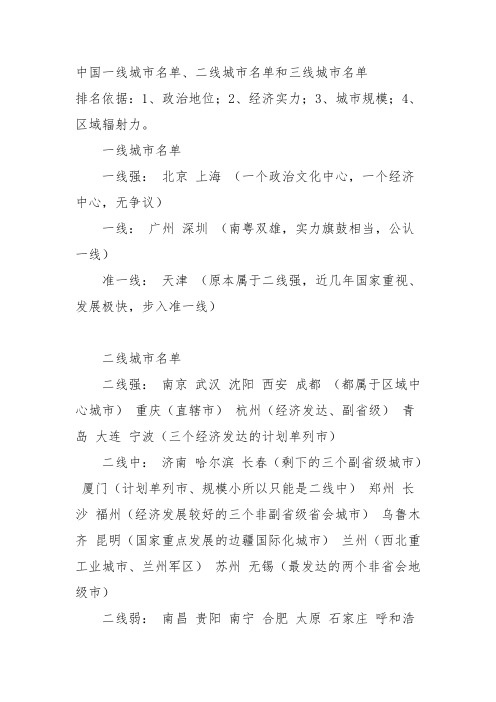 中国一线城市名单、二线城市名单和三线城市名单
排名依据：1、政治地位；2、经济实力；3、城市规模；4、区域辐射力。

一线城市名单

一线强： 北京 上海 （一个政治文化中心，一个经济中心，无争议）

一线： 广州 深圳 （南粤双雄，实力旗鼓相当，公认一线）

准一线： 天津 （原本属于二线强，近几年国家重视、发展极快，步入准一线）

二线城市名单

二线强： 南京 武汉 沈阳 西安 成都 （都属于区域中心城市） 重庆（直辖市） 杭州（经济发达、副省级） 青岛 大连 宁波（三个经济发达的计划单列市）

二线中： 济南 哈尔滨 长春（剩下的三个副省级城市） 厦门（计划单列市、规模小所以只能是二线中） 郑州 长沙 福州（经济发展较好的三个非副省级省会城市） 乌鲁木齐 昆明（国家重点发展的边疆国际化城市） 兰州（西北重工业城市、兰州军区） 苏州 无锡（最发达的两个非省会地级市）

二线弱： 南昌 贵阳 南宁 合肥 太原 石家庄 呼和浩